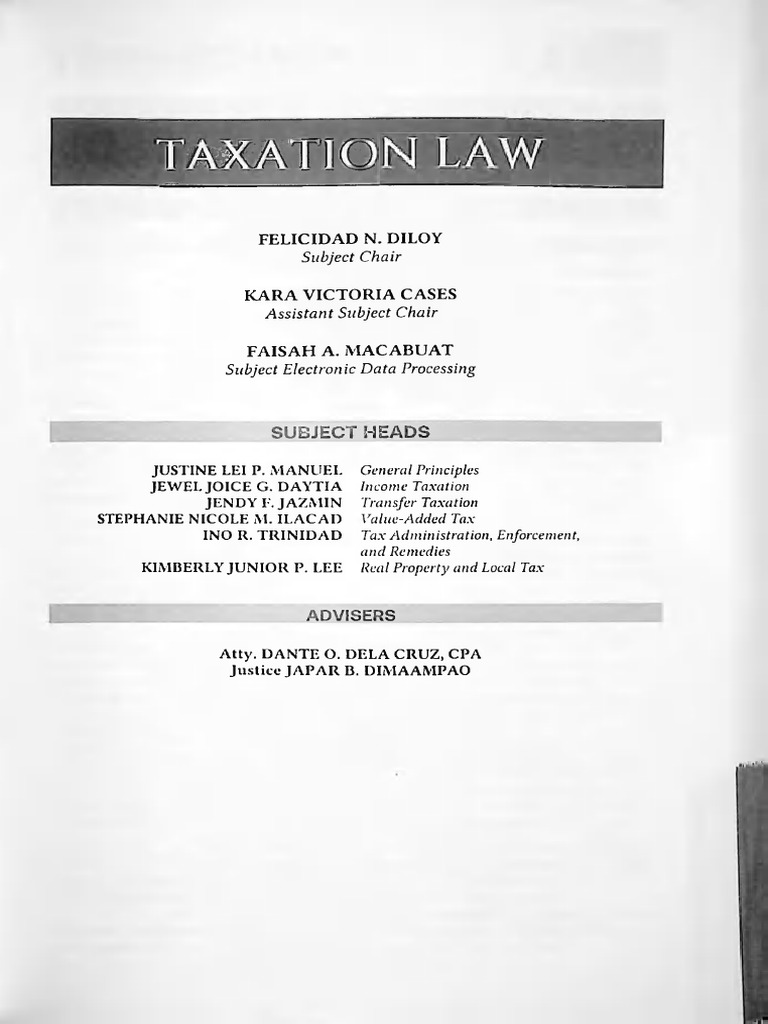 TAXATION LAW

FELICIDAD N. DILOY
Subject Chair

KARA VICTORIA CASES
Assistant Subject Chair

FAISAH A. MACABUAT
Subject Electronic Data Processing

SUBJECT HEADS

| | |
|---|---|
| JUSTINE LEI P. MANUEL | General Principles |
| JEWEL JOICE G. DAYTIA | Income Taxation |
| JENDY F. JAZMIN | Transfer Taxation |
| STEPHANIE NICOLE M. ILACAD | Value-Added Tax |
| INO R. TRINIDAD | Tax Administration, Enforcement, and Remedies |
| KIMBERLY JUNIOR P. LEE | Real Property and Local Tax |

ADVISERS

Atty. DANTE O. DELA CRUZ, CPA
Justice JAPAR B. DIMAAMPAO